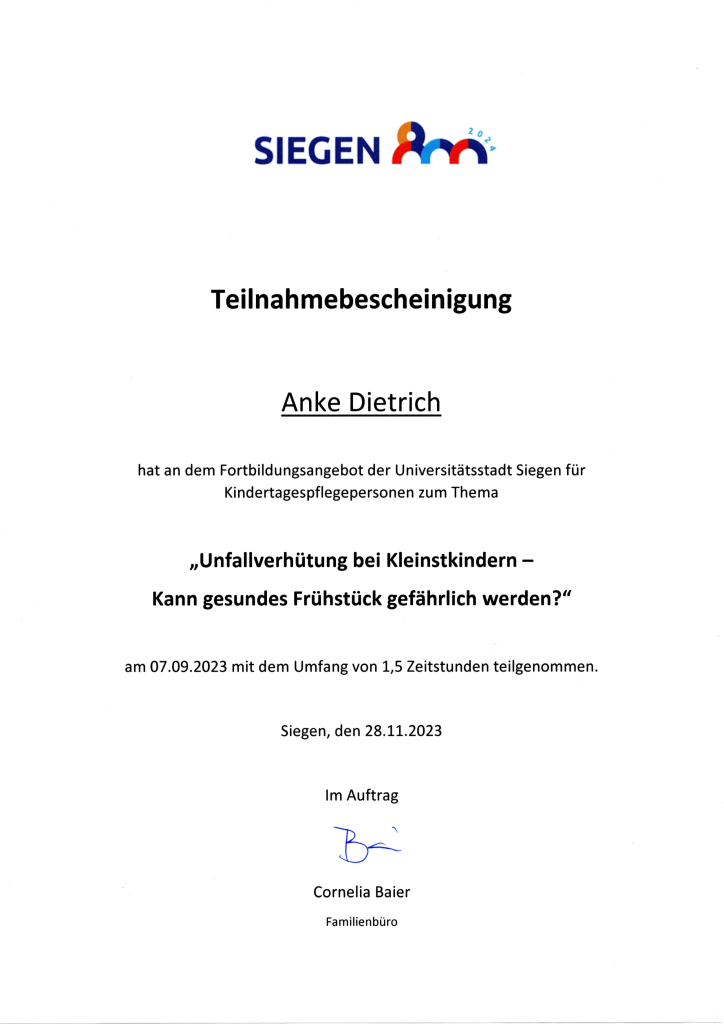 SIEGEN 2024

Teilnahmebescheinigung

Anke Dietrich

hat an dem Fortbildungsangebot der Universitätsstadt Siegen für Kindertagespflegepersonen zum Thema

„Unfallverhütung bei Kleinstkindern –
Kann gesundes Frühstück gefährlich werden?“

am 07.09.2023 mit dem Umfang von 1,5 Zeitstunden teilgenommen.

Siegen, den 28.11.2023

Im Auftrag

Cornelia Baier
Familienbüro